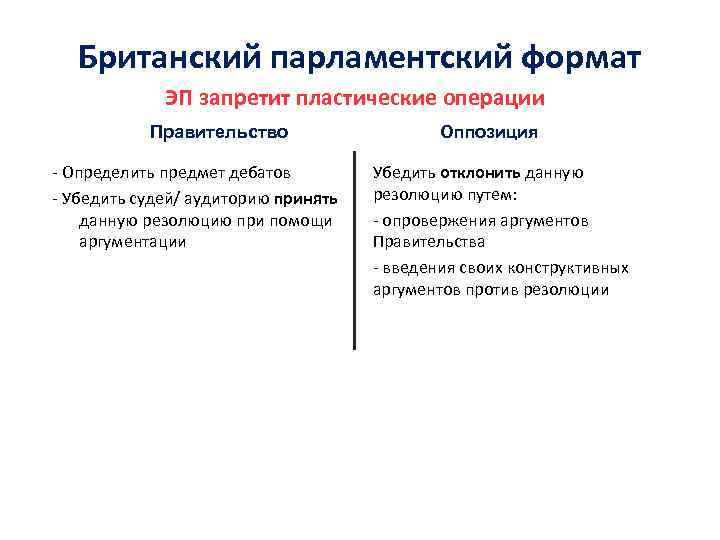 Британский парламентский формат

ЭП запретит пластические операции

Правительство

- Определить предмет дебатов

- Убедить судей/ аудиторию принять данную резолюцию при помощи аргументации

Оппозиция

Убедить отклонить данную резолюцию путем:

- опровержения аргументов Правительства

- введения своих конструктивных аргументов против резолюции